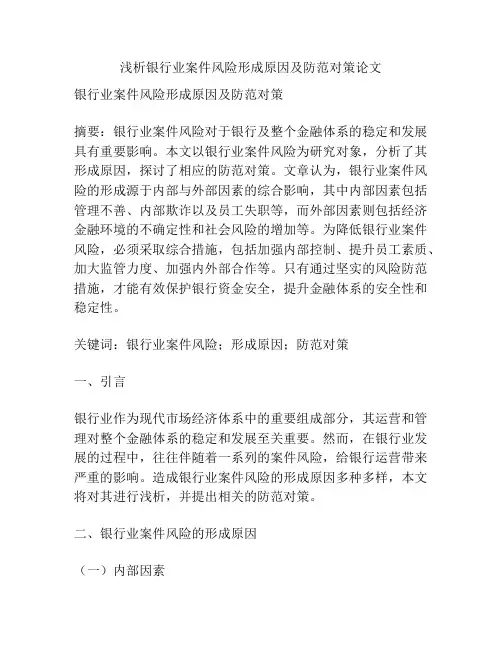 浅析银行业案件风险形成原因及防范对策论文

银行业案件风险形成原因及防范对策

摘要：银行业案件风险对于银行及整个金融体系的稳定和发展具有重要影响。本文以银行业案件风险为研究对象，分析了其形成原因，探讨了相应的防范对策。文章认为，银行业案件风险的形成源于内部与外部因素的综合影响，其中内部因素包括管理不善、内部欺诈以及员工失职等，而外部因素则包括经济金融环境的不确定性和社会风险的增加等。为降低银行业案件风险，必须采取综合措施，包括加强内部控制、提升员工素质、加大监管力度、加强内外部合作等。只有通过坚实的风险防范措施，才能有效保护银行资金安全，提升金融体系的安全性和稳定性。

关键词：银行业案件风险；形成原因；防范对策

一、引言

银行业作为现代市场经济体系中的重要组成部分，其运营和管理对整个金融体系的稳定和发展至关重要。然而，在银行业发展的过程中，往往伴随着一系列的案件风险，给银行运营带来严重的影响。造成银行业案件风险的形成原因多种多样，本文将对其进行浅析，并提出相关的防范对策。

二、银行业案件风险的形成原因

（一）内部因素